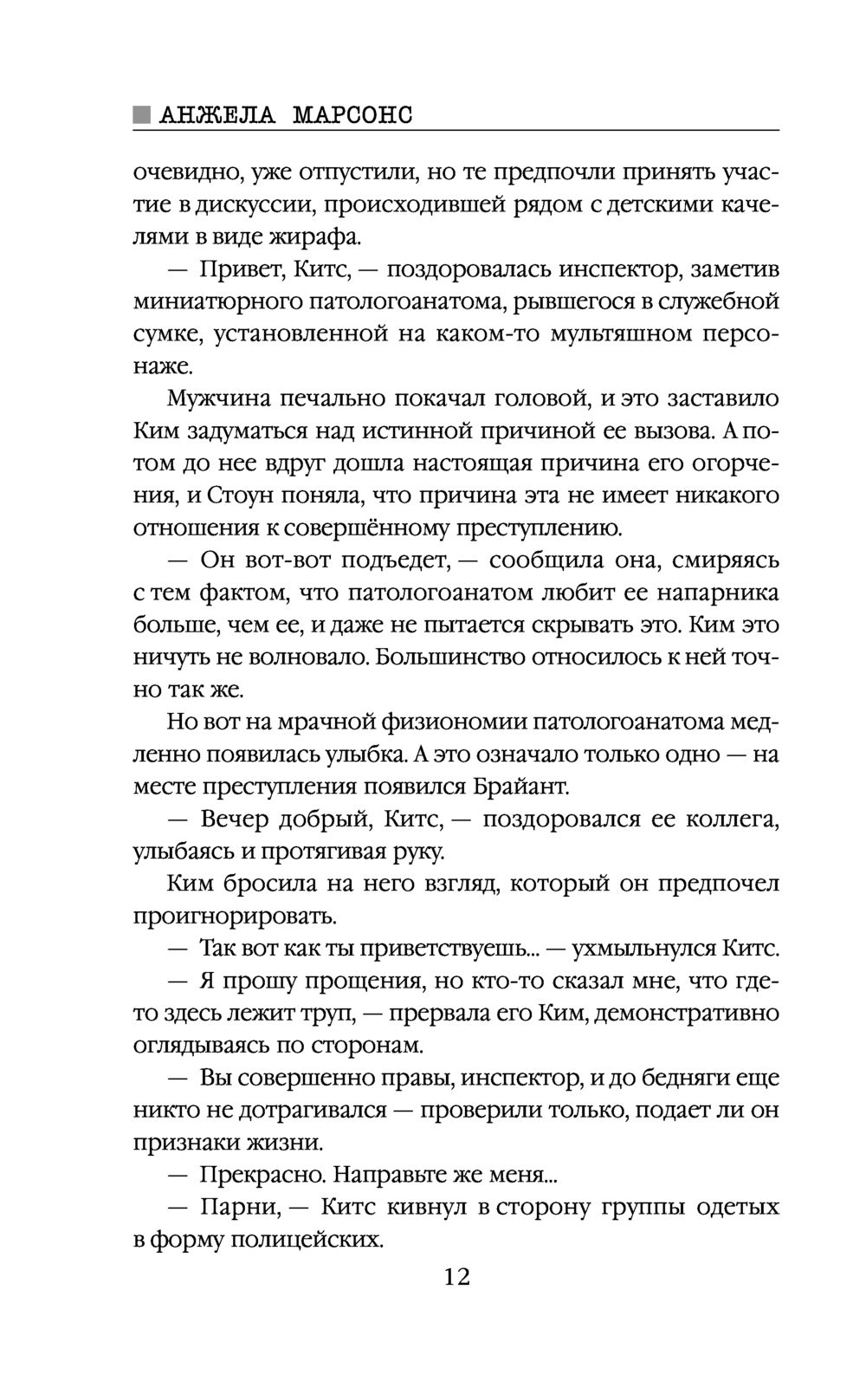 АНЖЕЛА МАРСОНС

очевидно, уже отпустили, но те предпочли принять участие в дискуссии, происходившей рядом с детскими качелями в виде жирафа.

— Привет, Китс, — поздоровалась инспектор, заметив миниатюрного патологоанатома, рывшегося в служебной сумке, установленной на каком-то мультяшном персонаже.

Мужчина печально покачал головой, и это заставило Ким задуматься над истинной причиной ее вызова. А потом до нее вдруг дошла настоящая причина его огорчения, и Стоун поняла, что причина эта не имеет никакого отношения к совершённому преступлению.

— Он вот-вот подъедет, — сообщила она, смиряясь с тем фактом, что патологоанатом любит ее напарника больше, чем ее, и даже не пытается скрывать это. Ким это ничуть не волновало. Большинство относилось к ней точно так же.

Но вот на мрачной физиономии патологоанатома медленно появилась улыбка. А это означало только одно — на месте преступления появился Брайант.

— Вечер добрый, Китс, — поздоровался ее коллега, улыбаясь и протягивая руку.

Ким бросила на него взгляд, который он предпочел проигнорировать.

— Так вот как ты приветствуешь... — ухмыльнулся Китс.

— Я прошу прощения, но кто-то сказал мне, что где-то здесь лежит труп, — прервала его Ким, демонстративно оглядываясь по сторонам.

— Вы совершенно правы, инспектор, и до бедняги еще никто не дотрагивался — проверили только, подает ли он признаки жизни.

— Прекрасно. Направьте же меня...

— Парни, — Китс кивнул в сторону группы одетых в форму полицейских.

12